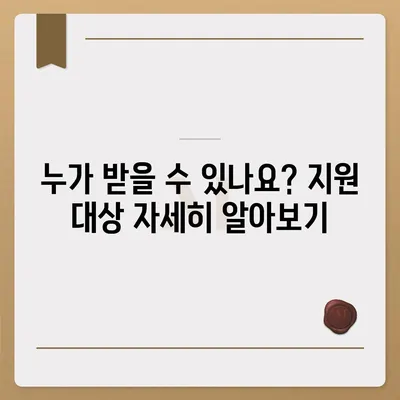 누가 받을 수 있나요? 지원 대상 자세히 알아보기